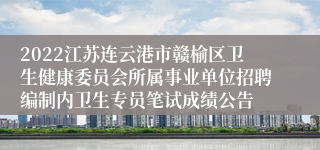 2022江苏连云港市赣榆区卫生健康委员会所属事业单位招聘编制内卫生专员笔试成绩公告